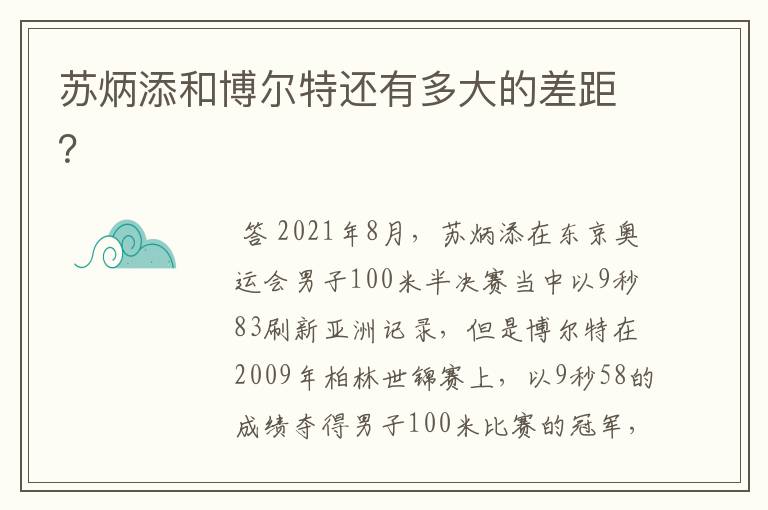 苏炳添和博尔特还有多大的差距？

答 2021年8月，苏炳添在东京奥运会男子100米半决赛当中以9秒83刷新亚洲记录，但是博尔特在2009年柏林世锦赛上，以9秒58的成绩夺得男子100米比赛的冠军，